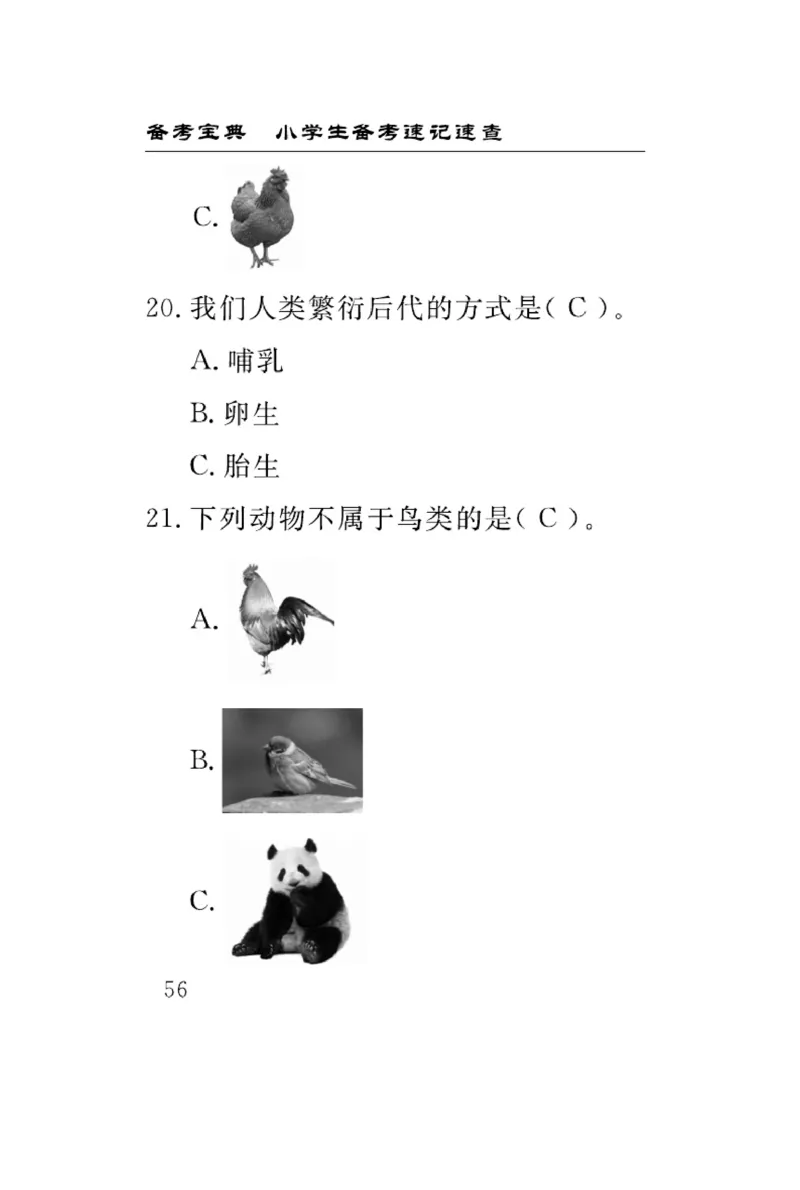 备考宝典　小学生备考速记速查

C.

20. 我们人类繁衍后代的方式是( C )。

A. 哺乳

B. 卵生

C. 胎生

21. 下列动物不属于鸟类的是( C )。

A.

B.

C.

56